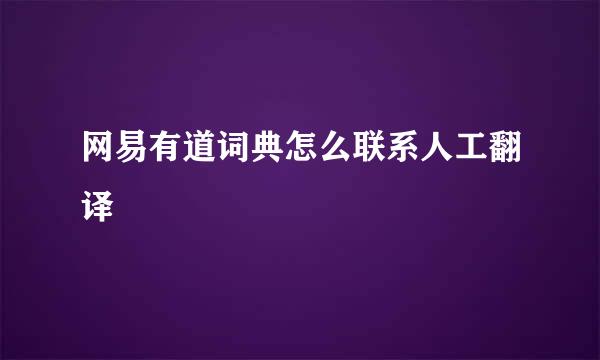 网易有道词典怎么联系人工翻译